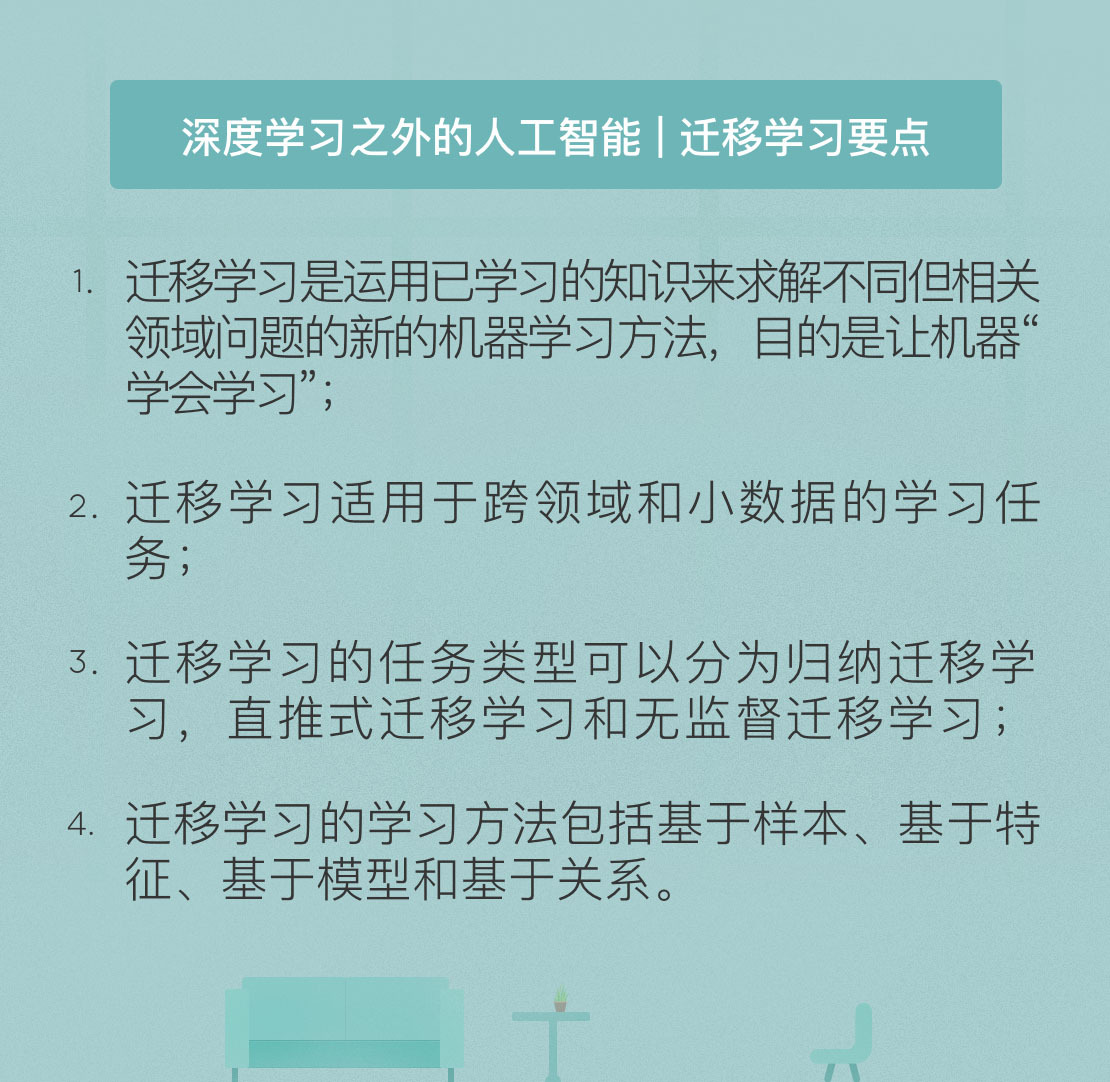 深度学习之外的人工智能 | 迁移学习要点

1. 迁移学习是运用已学习的知识来求解不同但相关领域问题的新的机器学习方法，目的是让机器“学会学习”；

2. 迁移学习适用于跨领域和小数据的学习任务；

3. 迁移学习的任务类型可以分为归纳迁移学习，直推式迁移学习和无监督迁移学习；

4. 迁移学习的学习方法包括基于样本、基于特征、基于模型和基于关系。